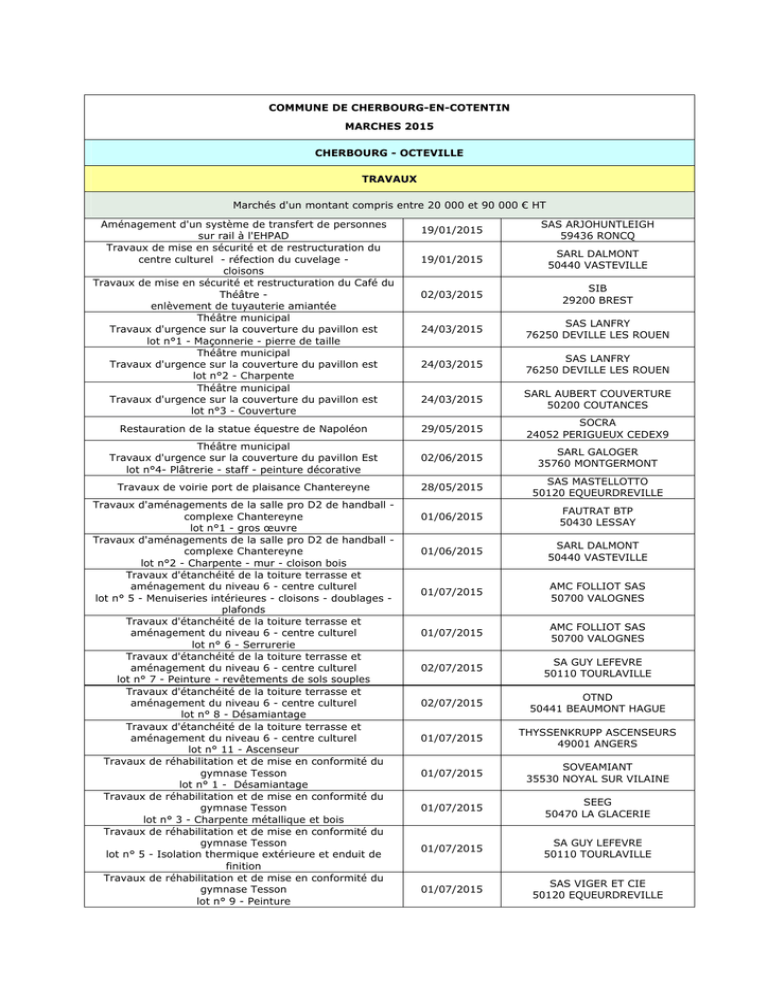 COMMUNE DE CHERBOURG-EN-COTENTIN
MARCHES 2015

CHERBOURG - OCTEVILLE

TRAVAUX

Marchés d'un montant compris entre 20 000 et 90 000 € HT

| | | |
|---|---|---|
| Aménagement d'un système de transfert de personnes sur rail à l'EHPAD | 19/01/2015 | SAS ARJOHUNTLEIGH 59436 RONCQ |
| Travaux de mise en sécurité et de restructuration du centre culturel - réfection du cuvelage - cloisons | 19/01/2015 | SARL DALMONT 50440 VASTEVILLE |
| Travaux de mise en sécurité et restructuration du Café du Théâtre - enlèvement de tuyauterie amiantée | 02/03/2015 | SIB 29200 BREST |
| Théâtre municipal Travaux d'urgence sur la couverture du pavillon est lot n°1 - Maçonnerie - pierre de taille | 24/03/2015 | SAS LANFRY 76250 DEVILLE LES ROUEN |
| Théâtre municipal Travaux d'urgence sur la couverture du pavillon est lot n°2 - Charpente | 24/03/2015 | SAS LANFRY 76250 DEVILLE LES ROUEN |
| Théâtre municipal Travaux d'urgence sur la couverture du pavillon est lot n°3 - Couverture | 24/03/2015 | SARL AUBERT COUVERTURE 50200 COUTANCES |
| Restauration de la statue équestre de Napoléon | 29/05/2015 | SOCRA 24052 PERIGUEUX CEDEX9 |
| Théâtre municipal Travaux d'urgence sur la couverture du pavillon Est lot n°4- Plâtrerie - staff - peinture décorative | 02/06/2015 | SARL GALOGER 35760 MONTGERMONT |
| Travaux de voirie port de plaisance Chantereyne | 28/05/2015 | SAS MASTELLOTTO 50120 EQUEURDREVILLE |
| Travaux d'aménagements de la salle pro D2 de handball - complexe Chantereyne lot n°1 - gros œuvre | 01/06/2015 | FAUTRAT BTP 50430 LESSAY |
| Travaux d'aménagements de la salle pro D2 de handball - complexe Chantereyne lot n°2 - Charpente - mur - cloison bois | 01/06/2015 | SARL DALMONT 50440 VASTEVILLE |
| Travaux d'étanchéité de la toiture terrasse et aménagement du niveau 6 - centre culturel lot n° 5 - Menuiseries intérieures - cloisons - doublages - plafonds | 01/07/2015 | AMC FOLLIOT SAS 50700 VALOGNES |
| Travaux d'étanchéité de la toiture terrasse et aménagement du niveau 6 - centre culturel lot n° 6 - Serrurerie | 01/07/2015 | AMC FOLLIOT SAS 50700 VALOGNES |
| Travaux d'étanchéité de la toiture terrasse et aménagement du niveau 6 - centre culturel lot n° 7 - Peinture - revêtements de sols souples | 02/07/2015 | SA GUY LEFEVRE 50110 TOURLAVILLE |
| Travaux d'étanchéité de la toiture terrasse et aménagement du niveau 6 - centre culturel lot n° 8 - Désamiantage | 02/07/2015 | OTND 50441 BEAUMONT HAGUE |
| Travaux d'étanchéité de la toiture terrasse et aménagement du niveau 6 - centre culturel lot n° 11 - Ascenseur | 01/07/2015 | THYSSENKRUPP ASCENSEURS 49001 ANGERS |
| Travaux de réhabilitation et de mise en conformité du gymnase Tesson lot n° 1 - Désamiantage | 01/07/2015 | SOVEAMIANT 35530 NOYAL SUR VILAINE |
| Travaux de réhabilitation et de mise en conformité du gymnase Tesson lot n° 3 - Charpente métallique et bois | 01/07/2015 | SEEG 50470 LA GLACERIE |
| Travaux de réhabilitation et de mise en conformité du gymnase Tesson lot n° 5 - Isolation thermique extérieure et enduit de finition | 01/07/2015 | SA GUY LEFEVRE 50110 TOURLAVILLE |
| Travaux de réhabilitation et de mise en conformité du gymnase Tesson lot n° 9 - Peinture | 01/07/2015 | SAS VIGER ET CIE 50120 EQUEURDREVILLE |